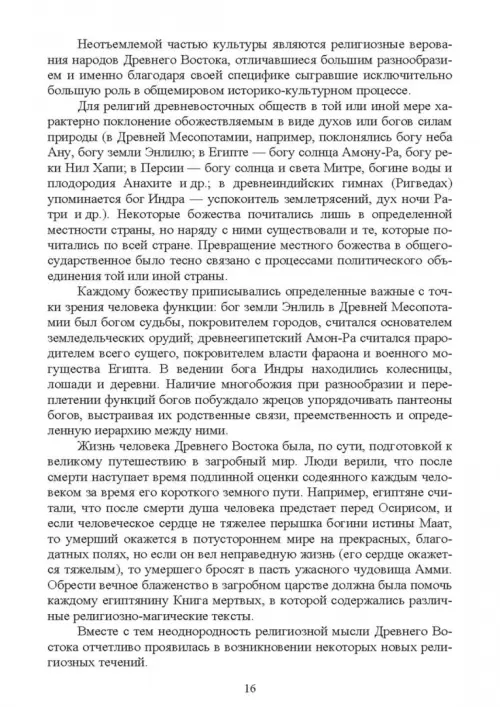 Неотъемлемой частью культуры являются религиозные верования народов Древнего Востока, отличавшиеся большим разнообразием и именно благодаря своей специфике сыгравшие исключительно большую роль в общемировом историко-культурном процессе.

Для религий древневосточных обществ в той или иной мере характерно поклонение обожествляемым в виде духов или богов силам природы (в Древней Месопотамии, например, поклонялись богу неба Ану, богу земли Энлилю; в Египте — богу солнца Амону-Ра, богу реки Нил Хапи; в Персии — богу солнца и света Митре, богине воды и плодородия Анахите и др.; в древнеиндийских гимнах (Ригведах) упоминается бог Индра — успокоитель землетрясений, дух ночи Ратри и др.). Некоторые божества почитались лишь в определенной местности страны, но наряду с ними существовали и те, которые почитались по всей стране. Превращение местного божества в общегосударственное было тесно связано с процессами политического объединения той или иной страны.

Каждому божеству приписывались определенные важные с точки зрения человека функции: бог земли Энлиль в Древней Месопотамии был богом судьбы, покровителем городов, считался основателем земледельческих орудий; древнеегипетский Амон-Ра считался прародителем всего сущего, покровителем власти фараона и военного могущества Египта. В ведении бога Индры находились колесницы, лошади и деревни. Наличие многобожия при разнообразии и переплетении функций богов побуждало жрецов упорядочивать пантеоны богов, выстраивая их родственные связи, преемственность и определенную иерархию между ними.

Жизнь человека Древнего Востока была, по сути, подготовкой к великому путешествию в загробный мир. Люди верили, что после смерти наступает время подлинной оценки содеянного каждым человеком за время его короткого земного пути. Например, египтяне считали, что после смерти душа человека предстает перед Осирисом, и если человеческое сердце не тяжелее перышка богини истины Маат, то умерший окажется в потустороннем мире на прекрасных, благодатных полях, но если он вел неправедную жизнь (его сердце окажется тяжелым), то умершего бросят в пасть ужасного чудовища Амми. Обрести вечное блаженство в загробном царстве должна была помочь каждому египтянину Книга мертвых, в которой содержались различные религиозно-магические тексты.

Вместе с тем неоднородность религиозной мысли Древнего Востока отчетливо проявилась в возникновении некоторых новых религиозных течений.

16